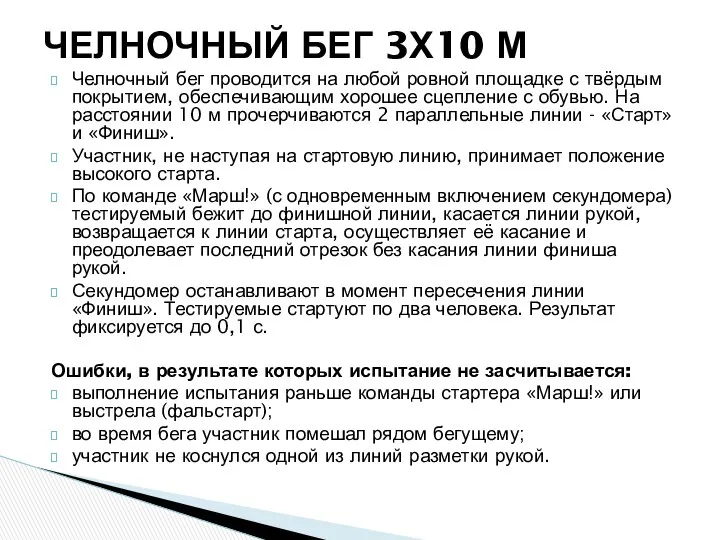 ЧЕЛНОЧНЫЙ БЕГ 3Х10 М

Челночный бег проводится на любой ровной площадке с твёрдым покрытием, обеспечивающим хорошее сцепление с обувью. На расстоянии 10 м прочерчиваются 2 параллельные линии - «Старт» и «Финиш».

Участник, не наступая на стартовую линию, принимает положение высокого старта.

По команде «Марш!» (с одновременным включением секундомера) тестируемый бежит до финишной линии, касается линии рукой, возвращается к линии старта, осуществляет её касание и преодолевает последний отрезок без касания линии финиша рукой.

Секундомер останавливают в момент пересечения линии «Финиш». Тестируемые стартуют по два человека. Результат фиксируется до 0,1 с.

Ошибки, в результате которых испытание не засчитывается:

выполнение испытания раньше команды стартера «Марш!» или выстрела (фальстарт);

во время бега участник помешал рядом бегущему;

участник не коснулся одной из линий разметки рукой.